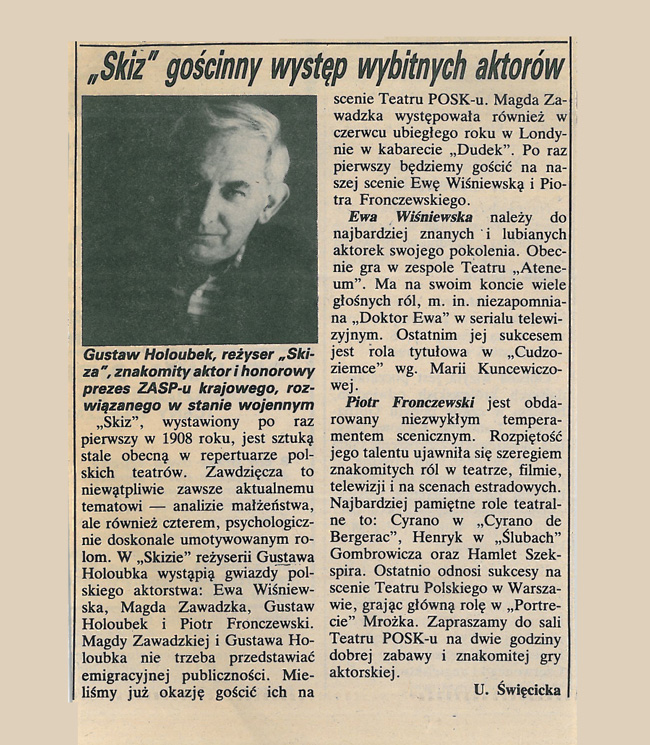 „Skiz" gościnny występ wybitnych aktorów

Gustaw Holoubek, reżyser „Skiza", znakomity aktor i honorowy prezes ZASP-u krajowego, rozwiązanego w stanie wojennym

„Skiz", wystawiony po raz pierwszy w 1908 roku, jest sztuką stale obecną w repertuarze polskich teatrów. Zawdzięcza to niewątpliwie zawsze aktualnemu tematowi — analizie małżeństwa, ale również czterem, psychologicznie doskonale umotywowanym rolom. W „Skizie" reżyserii Gustawa Holoubka wystąpią gwiazdy polskiego aktorstwa: Ewa Wiśniewska, Magda Zawadzka, Gustaw Holoubek i Piotr Fronczewski. Magdy Zawadzkiej i Gustawa Holoubka nie trzeba przedstawiać emigracyjnej publiczności. Mieliśmy już okazję gościć ich na scenie Teatru POSK-u. Magda Zawadzka występowała również w czerwcu ubiegłego roku w Londynie w kabarecie „Dudek". Po raz pierwszy będziemy gościć na naszej scenie Ewę Wiśniewską i Piotra Fronczewskiego.

Ewa Wiśniewska należy do najbardziej znanych i lubianych aktorek swojego pokolenia. Obecnie gra w zespole Teatru „Ateneum". Ma na swoim koncie wiele głośnych ról, m. in. niezapomniana „Doktor Ewa" w serialu telewizyjnym. Ostatnim jej sukcesem jest rola tytułowa w „Cudzoziemce" wg. Marii Kuncewiczowej.

Piotr Fronczewski jest obdarowany niezwykłym temperamentem scenicznym. Rozpiętość jego talentu ujawniła się szeregiem znakomitych ról w teatrze, filmie, telewizji i na scenach estradowych. Najbardziej pamiętne role teatralne to: Cyrano w „Cyrano de Bergerac", Henryk w „Ślubach" Gombrowicza oraz Hamlet Szekspira. Ostatnio odnosi sukcesy na scenie Teatru Polskiego w Warszawie, grając główną rolę w „Portrecie" Mrożka. Zapraszamy do sali Teatru POSK-u na dwie godziny dobrej zabawy i znakomitej gry aktorskiej.

U. Święcicka